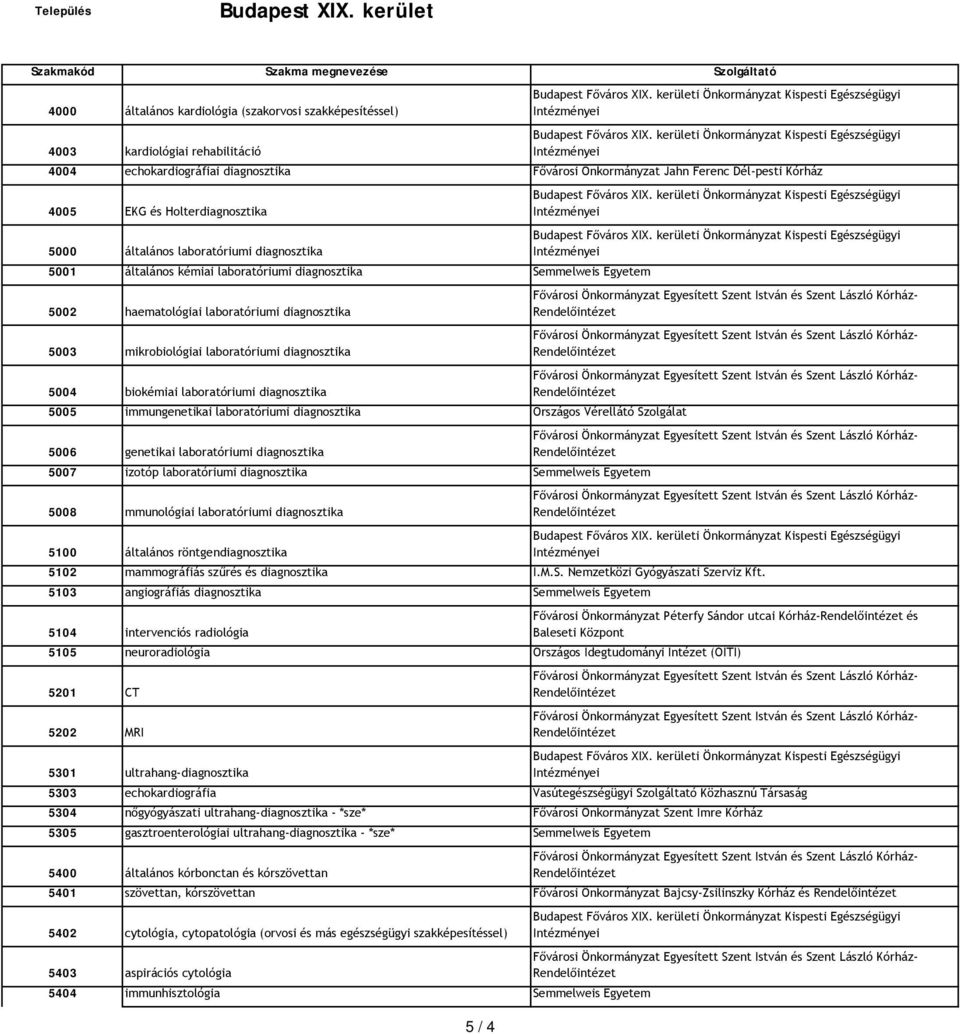 Település Budapest XIX. kerület

| Szakmakód | Szakma megnevezése | Szolgáltató |
|---|---|---|
| 4000 | általános kardiológia (szakorvosi szakképesítéssel) | Budapest Főváros XIX. kerületi Önkormányzat Kispesti Egészségügyi Intézményei |
| 4003 | kardiológiai rehabilitáció | Budapest Főváros XIX. kerületi Önkormányzat Kispesti Egészségügyi Intézményei |
| 4004 | echokardiográfiai diagnosztika | Fővárosi Önkormányzat Jahn Ferenc Dél-pesti Kórház |
| 4005 | EKG és Holterdiagnosztika | Budapest Főváros XIX. kerületi Önkormányzat Kispesti Egészségügyi Intézményei |
| 5000 | általános laboratóriumi diagnosztika | Budapest Főváros XIX. kerületi Önkormányzat Kispesti Egészségügyi Intézményei |
| 5001 | általános kémiai laboratóriumi diagnosztika | Semmelweis Egyetem |
| 5002 | haematológiai laboratóriumi diagnosztika | Fővárosi Önkormányzat Egyesített Szent István és Szent László Kórház-Rendelőintézet |
| 5003 | mikrobiológiai laboratóriumi diagnosztika | Fővárosi Önkormányzat Egyesített Szent István és Szent László Kórház-Rendelőintézet |
| 5004 | biokémiai laboratóriumi diagnosztika | Fővárosi Önkormányzat Egyesített Szent István és Szent László Kórház-Rendelőintézet |
| 5005 | immungenetikai laboratóriumi diagnosztika | Országos Vérellátó Szolgálat |
| 5006 | genetikai laboratóriumi diagnosztika | Fővárosi Önkormányzat Egyesített Szent István és Szent László Kórház-Rendelőintézet |
| 5007 | izotóp laboratóriumi diagnosztika | Semmelweis Egyetem |
| 5008 | mmunológiai laboratóriumi diagnosztika | Fővárosi Önkormányzat Egyesített Szent István és Szent László Kórház-Rendelőintézet |
| 5100 | általános röntgendiagnosztika | Budapest Főváros XIX. kerületi Önkormányzat Kispesti Egészségügyi Intézményei |
| 5102 | mammográfiás szűrés és diagnosztika | I.M.S. Nemzetközi Gyógyászati Szerviz Kft. |
| 5103 | angiográfiás diagnosztika | Semmelweis Egyetem |
| 5104 | intervenciós radiológia | Fővárosi Önkormányzat Péterfy Sándor utcai Kórház-Rendelőintézet és Baleseti Központ |
| 5105 | neuroradiológia | Országos Idegtudományi Intézet (OITI) |
| 5201 | CT | Fővárosi Önkormányzat Egyesített Szent István és Szent László Kórház-Rendelőintézet |
| 5202 | MRI | Fővárosi Önkormányzat Egyesített Szent István és Szent László Kórház-Rendelőintézet |
| 5301 | ultrahang-diagnosztika | Budapest Főváros XIX. kerületi Önkormányzat Kispesti Egészségügyi Intézményei |
| 5303 | echokardiográfia | Vasútegészségügyi Szolgáltató Közhasznú Társaság |
| 5304 | nőgyógyászati ultrahang-diagnosztika - *sze* | Fővárosi Önkormányzat Szent Imre Kórház |
| 5305 | gasztroenterológiai ultrahang-diagnosztika - *sze* | Semmelweis Egyetem |
| 5400 | általános kórbonctan és kórszövettan | Fővárosi Önkormányzat Egyesített Szent István és Szent László Kórház-Rendelőintézet |
| 5401 | szövettan, kórszövettan | Fővárosi Önkormányzat Bajcsy-Zsilinszky Kórház és Rendelőintézet |
| 5402 | cytológia, cytopatológia (orvosi és más egészségügyi szakképesítéssel) | Budapest Főváros XIX. kerületi Önkormányzat Kispesti Egészségügyi Intézményei |
| 5403 | aspirációs cytológia | Fővárosi Önkormányzat Egyesített Szent István és Szent László Kórház-Rendelőintézet |
| 5404 | immunhisztológia | Semmelweis Egyetem |

5 / 4